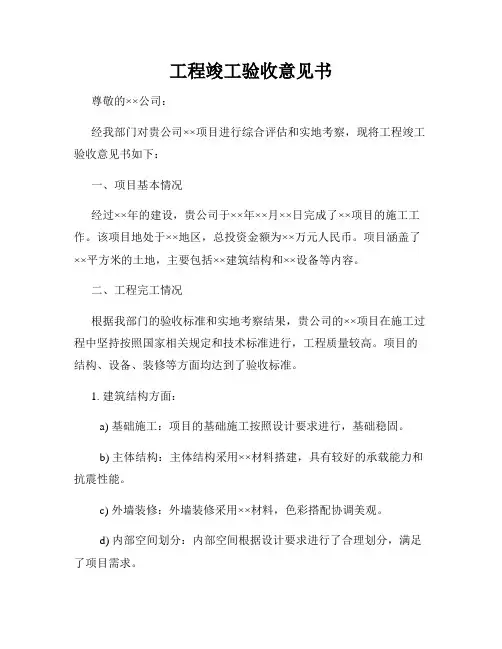 工程竣工验收意见书

尊敬的××公司：

经我部门对贵公司××项目进行综合评估和实地考察，现将工程竣工验收意见书如下：

一、项目基本情况

经过××年的建设，贵公司于××年××月××日完成了××项目的施工工作。该项目地处于××地区，总投资金额为××万元人民币。项目涵盖了××平方米的土地，主要包括××建筑结构和××设备等内容。

二、工程完工情况

根据我部门的验收标准和实地考察结果，贵公司的××项目在施工过程中坚持按照国家相关规定和技术标准进行，工程质量较高。项目的结构、设备、装修等方面均达到了验收标准。

1. 建筑结构方面：

a) 基础施工：项目的基础施工按照设计要求进行，基础稳固。

b) 主体结构：主体结构采用××材料搭建，具有较好的承载能力和抗震性能。

c) 外墙装修：外墙装修采用××材料，色彩搭配协调美观。

d) 内部空间划分：内部空间根据设计要求进行了合理划分，满足了项目需求。